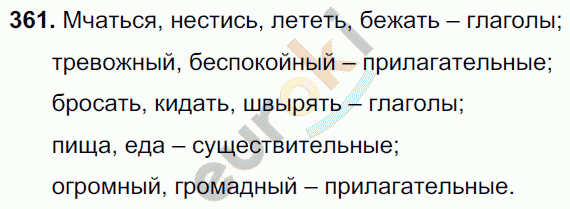 **361.** Мчаться, нестись, лететь, бежать – глаголы;
тревожный, беспокойный – прилагательные;
бросать, кидать, швырять – глаголы;
пища, еда – существительные;
огромный, громадный – прилагательные.

euroki